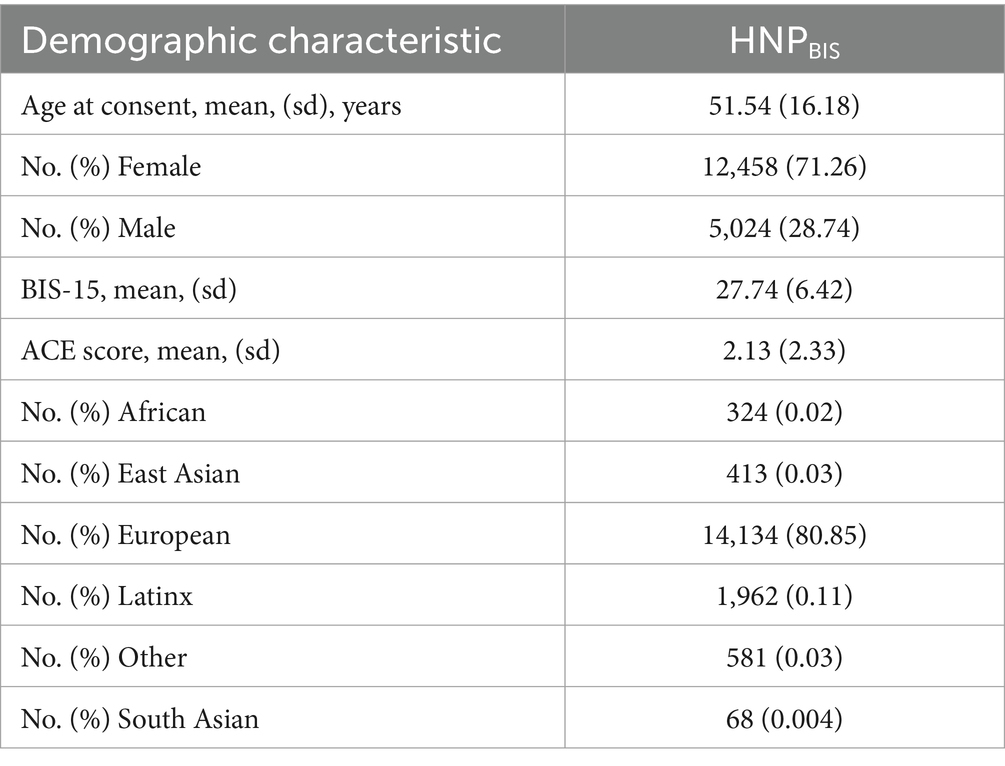 | Demographic characteristic | $HNP_{BIS}$ |
|---|---|
| Age at consent, mean, (sd), years | 51.54 (16.18) |
| No. (%) Female | 12,458 (71.26) |
| No. (%) Male | 5,024 (28.74) |
| BIS-15, mean, (sd) | 27.74 (6.42) |
| ACE score, mean, (sd) | 2.13 (2.33) |
| No. (%) African | 324 (0.02) |
| No. (%) East Asian | 413 (0.03) |
| No. (%) European | 14,134 (80.85) |
| No. (%) Latinx | 1,962 (0.11) |
| No. (%) Other | 581 (0.03) |
| No. (%) South Asian | 68 (0.004) |